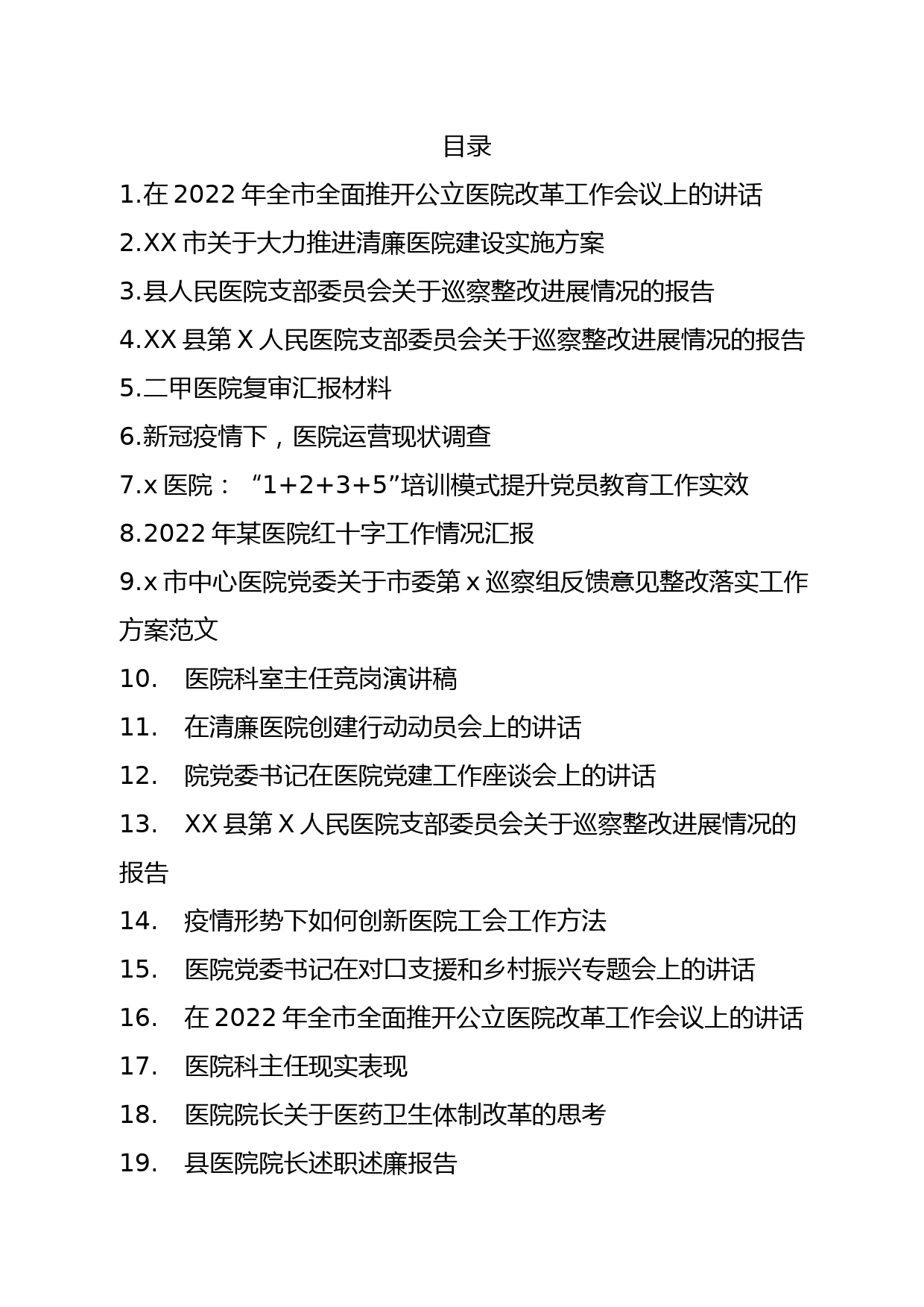 目录

1.在 2022 年全市全面推开公立医院改革工作会议上的讲话

2.XX 市关于大力推进清廉医院建设实施方案

3.县人民医院支部委员会关于巡察整改进展情况的报告

4.XX 县第 X 人民医院支部委员会关于巡察整改进展情况的报告

5.二甲医院复审汇报材料

6.新冠疫情下，医院运营现状调查

7.x 医院：“1+2+3+5”培训模式提升党员教育工作实效

8.2022 年某医院红十字工作情况汇报

9.x 市中心医院党委关于市委第 x 巡察组反馈意见整改落实工作方案范文

10.　医院科室主任竞岗演讲稿

11.　在清廉医院创建行动动员会上的讲话

12.　院党委书记在医院党建工作座谈会上的讲话

13.　XX 县第 X 人民医院支部委员会关于巡察整改进展情况的报告

14.　疫情形势下如何创新医院工会工作方法

15.　医院党委书记在对口支援和乡村振兴专题会上的讲话

16.　在 2022 年全市全面推开公立医院改革工作会议上的讲话

17.　医院科主任现实表现

18.　医院院长关于医药卫生体制改革的思考

19.　县医院院长述职述廉报告